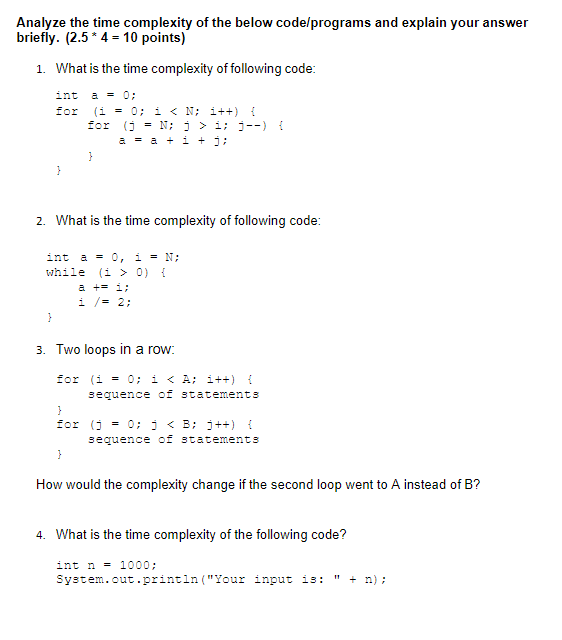 Analyze the time complexity of the below code/programs and explain your answer briefly. (2.5 * 4 = 10 points)

1. What is the time complexity of following code:

int a = 0;
for (i = 0; i < N; i++) {
    for (j = N; j > i; j--) {
        a = a + i + j;
    }
}

2. What is the time complexity of following code:

int a = 0, i = N;
while (i > 0) {
    a += i;
    i /= 2;
}

3. Two loops in a row:

for (i = 0; i < A; i++) {
    sequence of statements
}
for (j = 0; j < B; j++) {
    sequence of statements
}

How would the complexity change if the second loop went to A instead of B?

4. What is the time complexity of the following code?

int n = 1000;
System.out.println("Your input is: " + n);